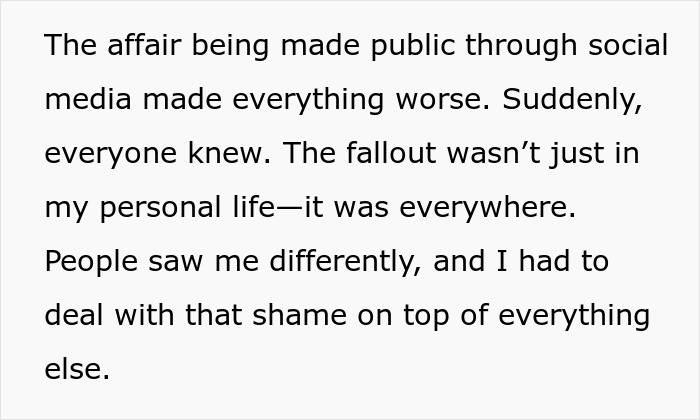 The affair being made public through social media made everything worse. Suddenly, everyone knew. The fallout wasn’t just in my personal life—it was everywhere. People saw me differently, and I had to deal with that shame on top of everything else.